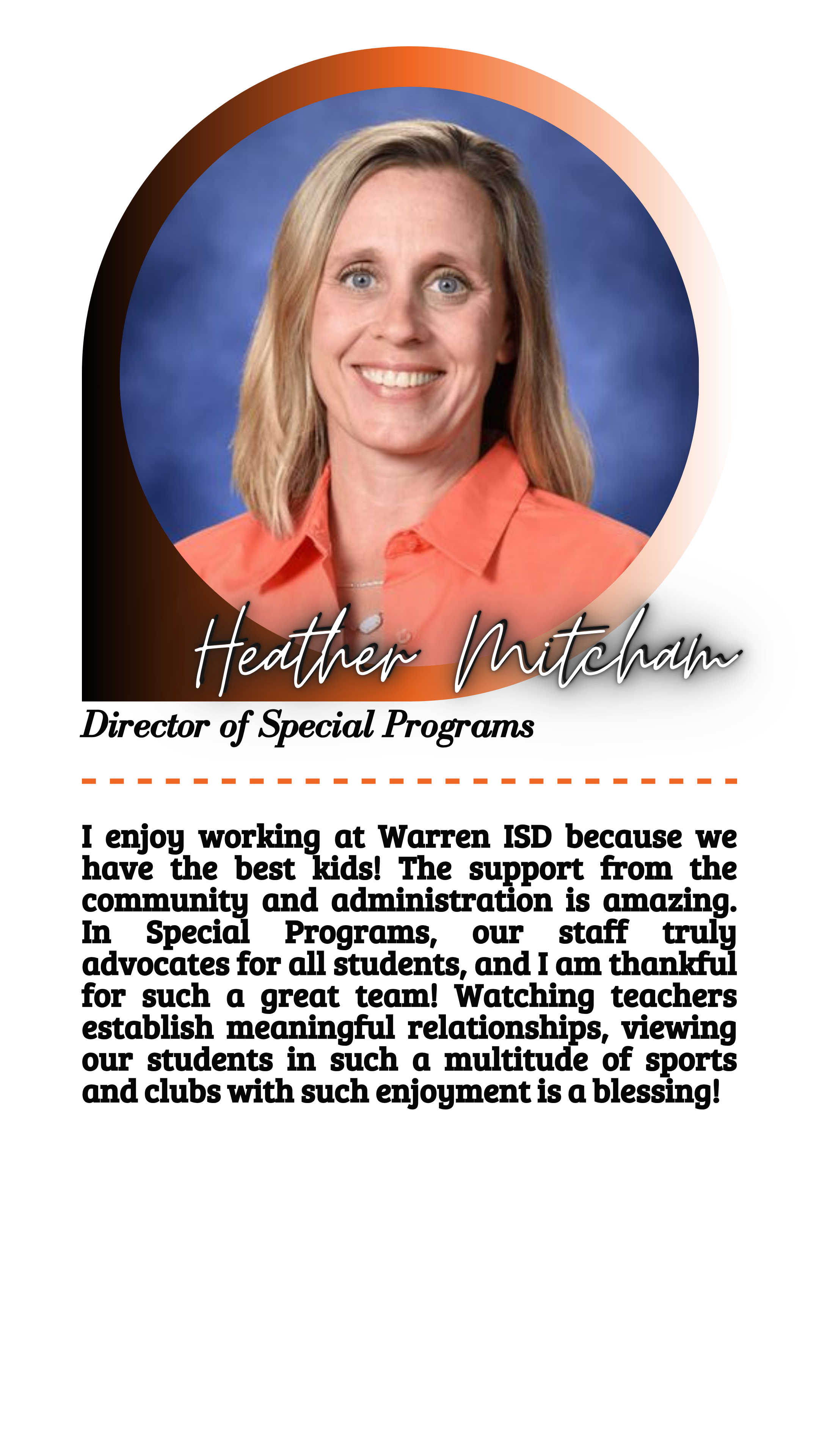 Heather Mitcham

Director of Special Programs

I enjoy working at Warren ISD because we have the best kids! The support from the community and administration is amazing. In Special Programs, our staff truly advocates for all students, and I am thankful for such a great team! Watching teachers establish meaningful relationships, viewing our students in such a multitude of sports and clubs with such enjoyment is a blessing!